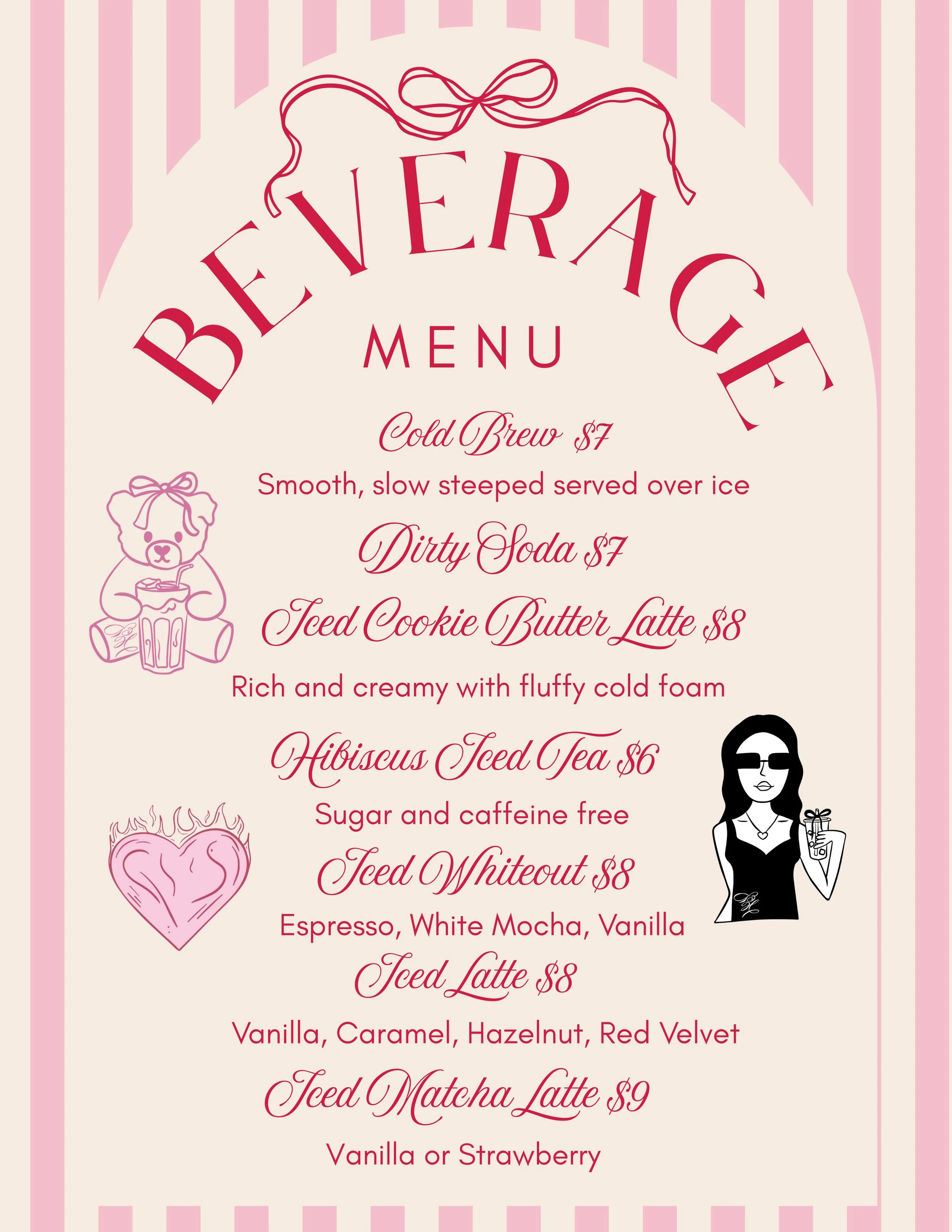 BEVERAGE

MENU

Cold Brew $7

Smooth, slow steeped served over ice

Dirty Soda $7

Iced Cookie Butter Latte $8

Rich and creamy with fluffy cold foam

Hibiscus Iced Tea $6

Sugar and caffeine free

Iced Whiteout $8

Espresso, White Mocha, Vanilla

Iced Latte $8

Vanilla, Caramel, Hazelnut, Red Velvet

Iced Matcha Latte $9

Vanilla or Strawberry